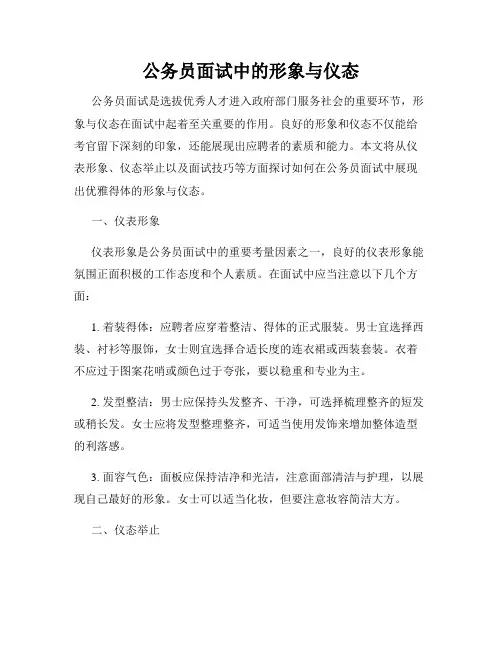 公务员面试中的形象与仪态

公务员面试是选拔优秀人才进入政府部门服务社会的重要环节，形象与仪态在面试中起着至关重要的作用。良好的形象和仪态不仅能给考官留下深刻的印象，还能展现出应聘者的素质和能力。本文将从仪表形象、仪态举止以及面试技巧等方面探讨如何在公务员面试中展现出优雅得体的形象与仪态。

一、仪表形象

仪表形象是公务员面试中的重要考量因素之一，良好的仪表形象能氛围正面积极的工作态度和个人素质。在面试中应当注意以下几个方面：

1. 着装得体：应聘者应穿着整洁、得体的正式服装。男士宜选择西装、衬衫等服饰，女士则宜选择合适长度的连衣裙或西装套装。衣着不应过于图案花哨或颜色过于夸张，要以稳重和专业为主。

2. 发型整洁：男士应保持头发整齐、干净，可选择梳理整齐的短发或稍长发。女士应将发型整理整齐，可适当使用发饰来增加整体造型的利落感。

3. 面容气色：面板应保持洁净和光洁，注意面部清洁与护理，以展现自己最好的形象。女士可以适当化妆，但要注意妆容简洁大方。

二、仪态举止